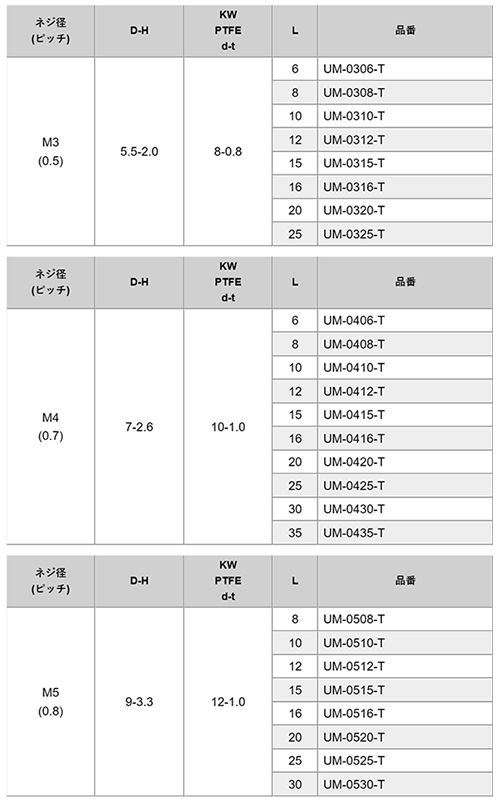 | ネジ径 (ピッチ) | D-H | KW PTFE d-t | L | 品番 |
|---|---|---|---|---|
| M3 (0.5) | 5.5-2.0 | 8-0.8 | 6 | UM-0306-T |
| | | | 8 | UM-0308-T |
| | | | 10 | UM-0310-T |
| | | | 12 | UM-0312-T |
| | | | 15 | UM-0315-T |
| | | | 16 | UM-0316-T |
| | | | 20 | UM-0320-T |
| | | | 25 | UM-0325-T |

| ネジ径 (ピッチ) | D-H | KW PTFE d-t | L | 品番 |
|---|---|---|---|---|
| M4 (0.7) | 7-2.6 | 10-1.0 | 6 | UM-0406-T |
| | | | 8 | UM-0408-T |
| | | | 10 | UM-0410-T |
| | | | 12 | UM-0412-T |
| | | | 15 | UM-0415-T |
| | | | 16 | UM-0416-T |
| | | | 20 | UM-0420-T |
| | | | 25 | UM-0425-T |
| | | | 30 | UM-0430-T |
| | | | 35 | UM-0435-T |

| ネジ径 (ピッチ) | D-H | KW PTFE d-t | L | 品番 |
|---|---|---|---|---|
| M5 (0.8) | 9-3.3 | 12-1.0 | 8 | UM-0508-T |
| | | | 10 | UM-0510-T |
| | | | 12 | UM-0512-T |
| | | | 15 | UM-0515-T |
| | | | 16 | UM-0516-T |
| | | | 20 | UM-0520-T |
| | | | 25 | UM-0525-T |
| | | | 30 | UM-0530-T |